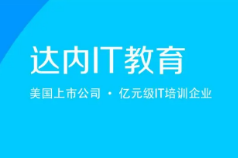 达内IT教育

美国上市公司 · 亿元级IT培训企业